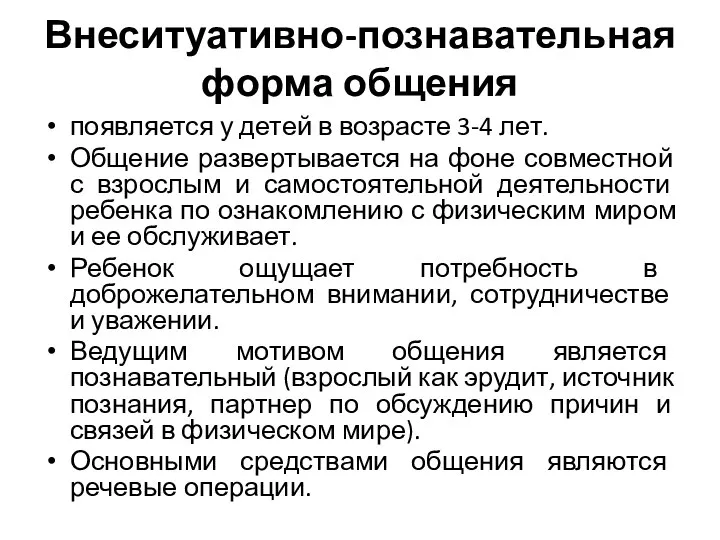 Внеситуативно-познавательная форма общения

• появляется у детей в возрасте 3-4 лет.
• Общение развертывается на фоне совместной с взрослым и самостоятельной деятельности ребенка по ознакомлению с физическим миром и ее обслуживает.
• Ребенок ощущает потребность в доброжелательном внимании, сотрудничестве и уважении.
• Ведущим мотивом общения является познавательный (взрослый как эрудит, источник познания, партнер по обсуждению причин и связей в физическом мире).
• Основными средствами общения являются речевые операции.